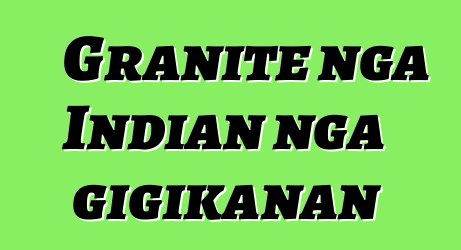 Granite nga Indian nga gigikanan